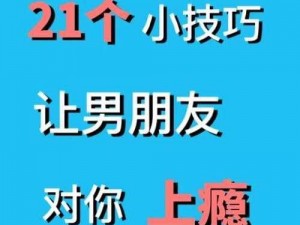 21个 小技巧

让男朋友

对你 上瘾